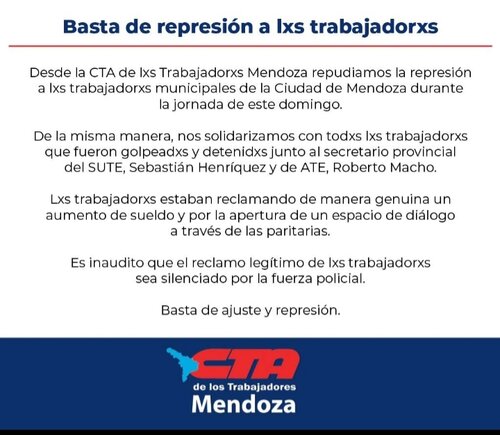 Basta de represión a lxs trabajadorxs

Desde la CTA de lxs Trabajadorxs Mendoza repudiamos la represión a lxs trabajadorxs municipales de la Ciudad de Mendoza durante la jornada de este domingo.

De la misma manera, nos solidarizamos con todxs lxs trabajadorxs que fueron golpeadxs y detenidxs junto al secretario provincial del SUTE, Sebastián Henríquez y de ATE, Roberto Macho.

Lxs trabajadorxs estaban reclamando de manera genuina un aumento de sueldo y por la apertura de un espacio de diálogo a través de las paritarias.

Es inaudito que el reclamo legítimo de lxs trabajadorxs sea silenciado por la fuerza policial.

Basta de ajuste y represión.

CTA
de los Trabajadores
Mendoza